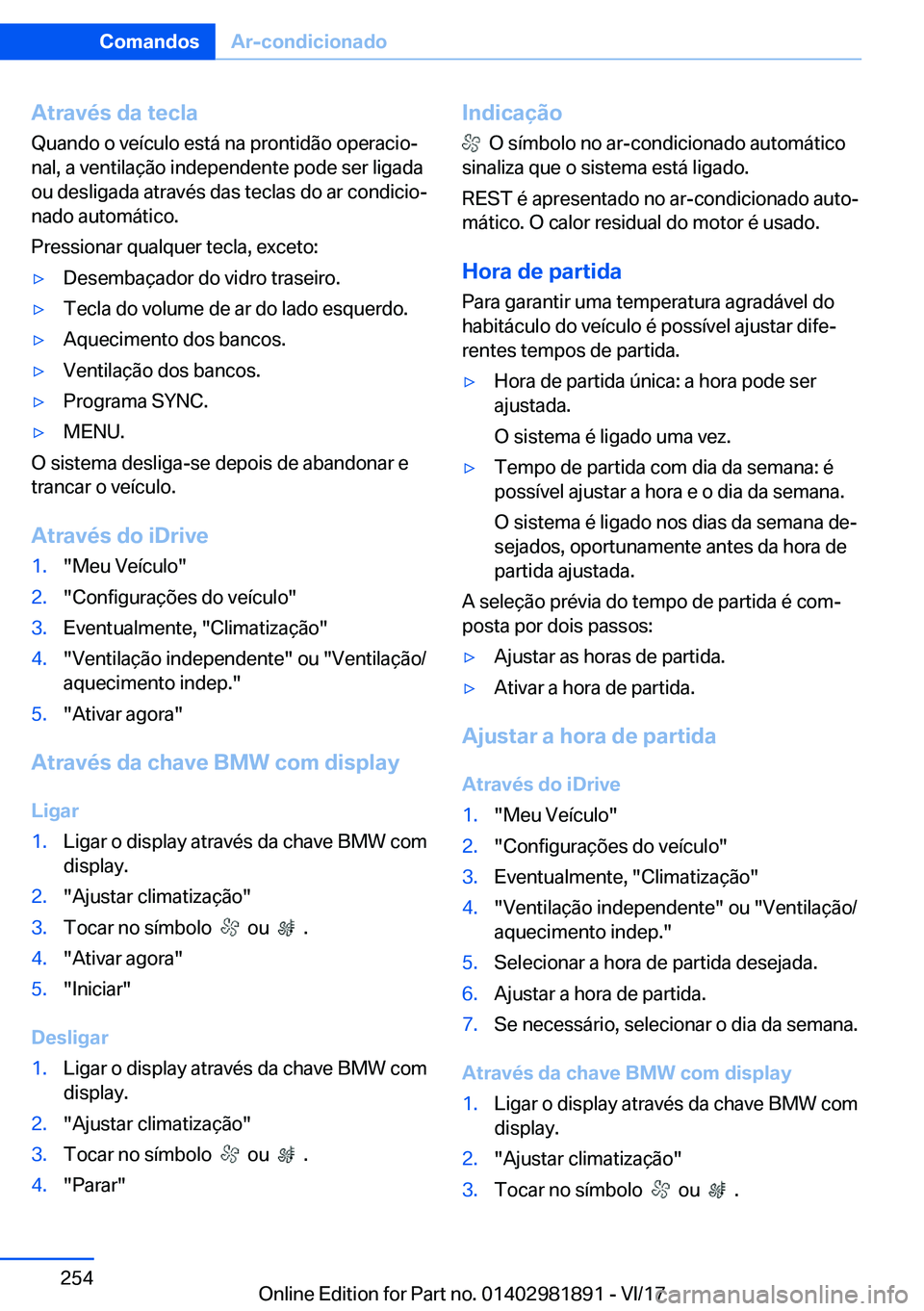 Comandos Ar-condicionado

Através da tecla
Quando o veículo está na prontidão operacional, a ventilação independente pode ser ligada ou desligada através das teclas do ar condicionado automático.

Pressionar qualquer tecla, exceto:

▷ Desembaçador do vidro traseiro.
▷ Tecla do volume de ar do lado esquerdo.
▷ Aquecimento dos bancos.
▷ Ventilação dos bancos.
▷ Programa SYNC.
▷ MENU.

O sistema desliga-se depois de abandonar e trancar o veículo.

Através do iDrive
1. "Meu Veículo"
2. "Configurações do veículo"
3. Eventualmente, "Climatização"
4. "Ventilação independente" ou "Ventilação/aquecimento indep."
5. "Ativar agora"

Através da chave BMW com display

Ligar
1. Ligar o display através da chave BMW com display.
2. "Ajustar climatização"
3. Tocar no símbolo ou .
4. "Ativar agora"
5. "Iniciar"

Desligar
1. Ligar o display através da chave BMW com display.
2. "Ajustar climatização"
3. Tocar no símbolo ou .
4. "Parar"

Indicação
O símbolo no ar-condicionado automático sinaliza que o sistema está ligado.

REST é apresentado no ar-condicionado automático. O calor residual do motor é usado.

Hora de partida
Para garantir uma temperatura agradável do habitáculo do veículo é possível ajustar diferentes tempos de partida.

▷ Hora de partida única: a hora pode ser ajustada.
O sistema é ligado uma vez.
▷ Tempo de partida com dia da semana: é possível ajustar a hora e o dia da semana.
O sistema é ligado nos dias da semana desejados, oportunamente antes da hora de partida ajustada.

A seleção prévia do tempo de partida é composta por dois passos:

▷ Ajustar as horas de partida.
▷ Ativar a hora de partida.

Ajustar a hora de partida

Através do iDrive
1. "Meu Veículo"
2. "Configurações do veículo"
3. Eventualmente, "Climatização"
4. "Ventilação independente" ou "Ventilação/aquecimento indep."
5. Selecionar a hora de partida desejada.
6. Ajustar a hora de partida.
7. Se necessário, selecionar o dia da semana.

Através da chave BMW com display
1. Ligar o display através da chave BMW com display.
2. "Ajustar climatização"
3. Tocar no símbolo ou .

254

Online Edition for Part no. 01402981891 - VI/17 carmanualsonline.info